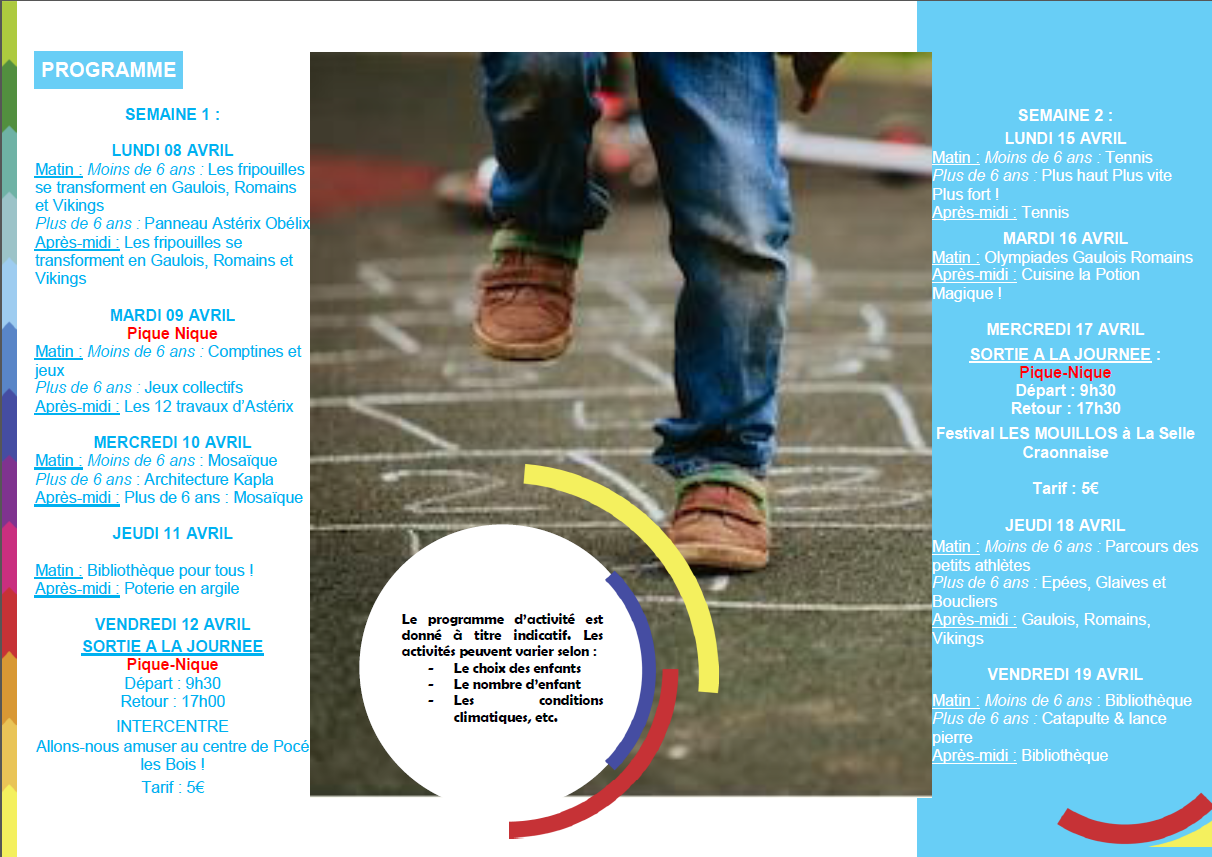 PROGRAMME

SEMAINE 1 :

LUNDI 08 AVRIL
Matin : Moins de 6 ans : Les fripouilles se transforment en Gaulois, Romains et Vikings
Plus de 6 ans : Panneau Astérix Obélix
Après-midi : Les fripouilles se transforment en Gaulois, Romains et Vikings

MARDI 09 AVRIL
Pique Nique
Matin : Moins de 6 ans : Comptines et jeux
Plus de 6 ans : Jeux collectifs
Après-midi : Les 12 travaux d'Astérix

MERCREDI 10 AVRIL
Matin : Moins de 6 ans : Mosaïque
Plus de 6 ans : Architecture Kapla
Après-midi : Plus de 6 ans : Mosaïque

JEUDI 11 AVRIL

Matin : Bibliothèque pour tous !
Après-midi : Poterie en argile

VENDREDI 12 AVRIL
SORTIE A LA JOURNEE
Pique-Nique
Départ : 9h30
Retour : 17h00
INTERCENTRE
Allons-nous amuser au centre de Pocé les Bois !
Tarif : 5€

Le programme d'activité est donné à titre indicatif. Les activités peuvent varier selon :
- Le choix des enfants
- Le nombre d'enfant
- Les conditions climatiques, etc.

SEMAINE 2 :
LUNDI 15 AVRIL
Matin : Moins de 6 ans : Tennis
Plus de 6 ans : Plus haut Plus vite Plus fort !
Après-midi : Tennis

MARDI 16 AVRIL
Matin : Olympiades Gaulois Romains
Après-midi : Cuisine la Potion Magique !

MERCREDI 17 AVRIL
SORTIE A LA JOURNEE :
Pique-Nique
Départ : 9h30
Retour : 17h30
Festival LES MOUILLOS à La Selle Craonnaise

Tarif : 5€

JEUDI 18 AVRIL
Matin : Moins de 6 ans : Parcours des petits athlètes
Plus de 6 ans : Epées, Glaives et Boucliers
Après-midi : Gaulois, Romains, Vikings

VENDREDI 19 AVRIL
Matin : Moins de 6 ans : Bibliothèque
Plus de 6 ans : Catapulte & lance pierre
Après-midi : Bibliothèque